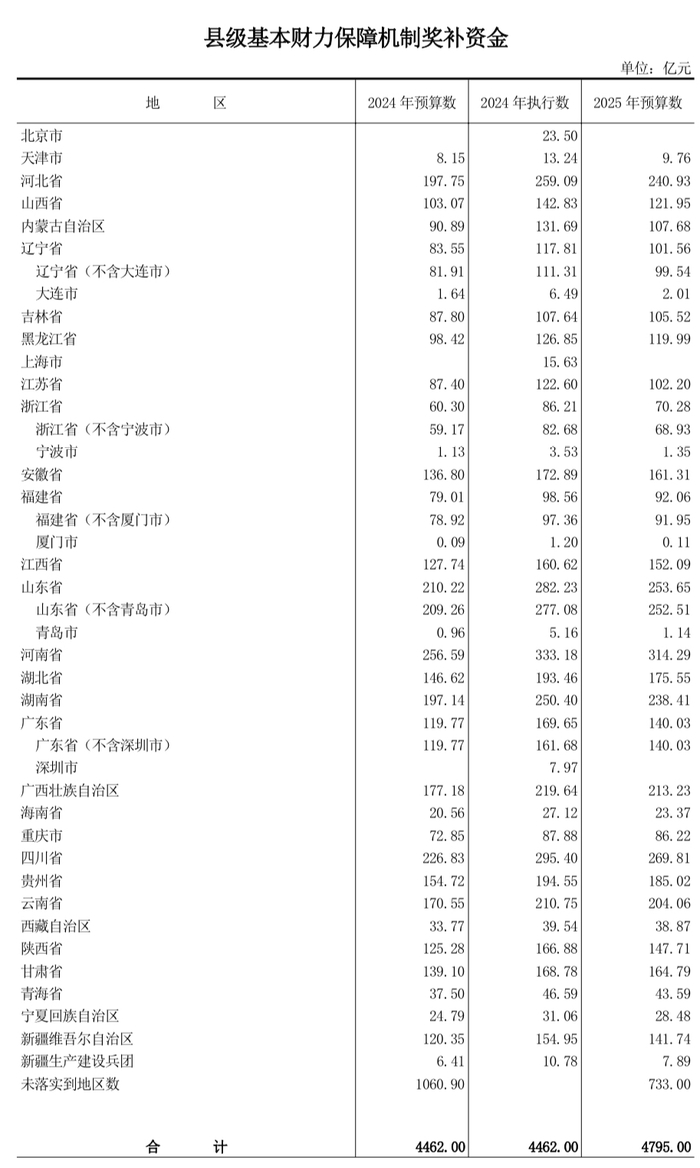 县级基本财力保障机制奖补资金

单位：亿元

| 地　　区 | 2024 年预算数 | 2024 年执行数 | 2025 年预算数 |
|---|---|---|---|
| 北京市 | | 23.50 | |
| 天津市 | 8.15 | 13.24 | 9.76 |
| 河北省 | 197.75 | 259.09 | 240.93 |
| 山西省 | 103.07 | 142.83 | 121.95 |
| 内蒙古自治区 | 90.89 | 131.69 | 107.68 |
| 辽宁省 | 83.55 | 117.81 | 101.56 |
| 辽宁省（不含大连市） | 81.91 | 111.31 | 99.54 |
| 大连市 | 1.64 | 6.49 | 2.01 |
| 吉林省 | 87.80 | 107.64 | 105.52 |
| 黑龙江省 | 98.42 | 126.85 | 119.99 |
| 上海市 | | 15.63 | |
| 江苏省 | 87.40 | 122.60 | 102.20 |
| 浙江省 | 60.30 | 86.21 | 70.28 |
| 浙江省（不含宁波市） | 59.17 | 82.68 | 68.93 |
| 宁波市 | 1.13 | 3.53 | 1.35 |
| 安徽省 | 136.80 | 172.89 | 161.31 |
| 福建省 | 79.01 | 98.56 | 92.06 |
| 福建省（不含厦门市） | 78.92 | 97.36 | 91.95 |
| 厦门市 | 0.09 | 1.20 | 0.11 |
| 江西省 | 127.74 | 160.62 | 152.09 |
| 山东省 | 210.22 | 282.23 | 253.65 |
| 山东省（不含青岛市） | 209.26 | 277.08 | 252.51 |
| 青岛市 | 0.96 | 5.16 | 1.14 |
| 河南省 | 256.59 | 333.18 | 314.29 |
| 湖北省 | 146.62 | 193.46 | 175.55 |
| 湖南省 | 197.14 | 250.40 | 238.41 |
| 广东省 | 119.77 | 169.65 | 140.03 |
| 广东省（不含深圳市） | 119.77 | 161.68 | 140.03 |
| 深圳市 | | 7.97 | |
| 广西壮族自治区 | 177.18 | 219.64 | 213.23 |
| 海南省 | 20.56 | 27.12 | 23.37 |
| 重庆市 | 72.85 | 87.88 | 86.22 |
| 四川省 | 226.83 | 295.40 | 269.81 |
| 贵州省 | 154.72 | 194.55 | 185.02 |
| 云南省 | 170.55 | 210.75 | 204.06 |
| 西藏自治区 | 33.77 | 39.54 | 38.87 |
| 陕西省 | 125.28 | 166.88 | 147.71 |
| 甘肃省 | 139.10 | 168.78 | 164.79 |
| 青海省 | 37.50 | 46.59 | 43.59 |
| 宁夏回族自治区 | 24.79 | 31.06 | 28.48 |
| 新疆维吾尔自治区 | 120.35 | 154.95 | 141.74 |
| 新疆生产建设兵团 | 6.41 | 10.78 | 7.89 |
| 未落实到地区数 | 1060.90 | | 733.00 |
| 合　　计 | 4462.00 | 4462.00 | 4795.00 |